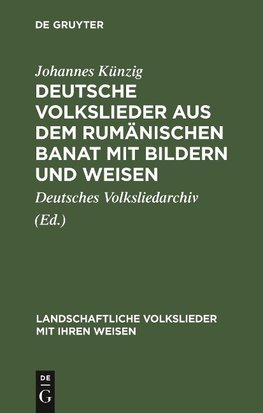 DE GRUYTER

Johannes Künzig

DEUTSCHE VOLKSLIEDER AUS DEM RUMÄNISCHEN BANAT MIT BILDERN UND WEISEN

Deutsches Volksliedarchiv

(Ed.)

LANDSCHAFTLICHE VOLKSLIEDER MIT IHREN WEISEN

DE
G